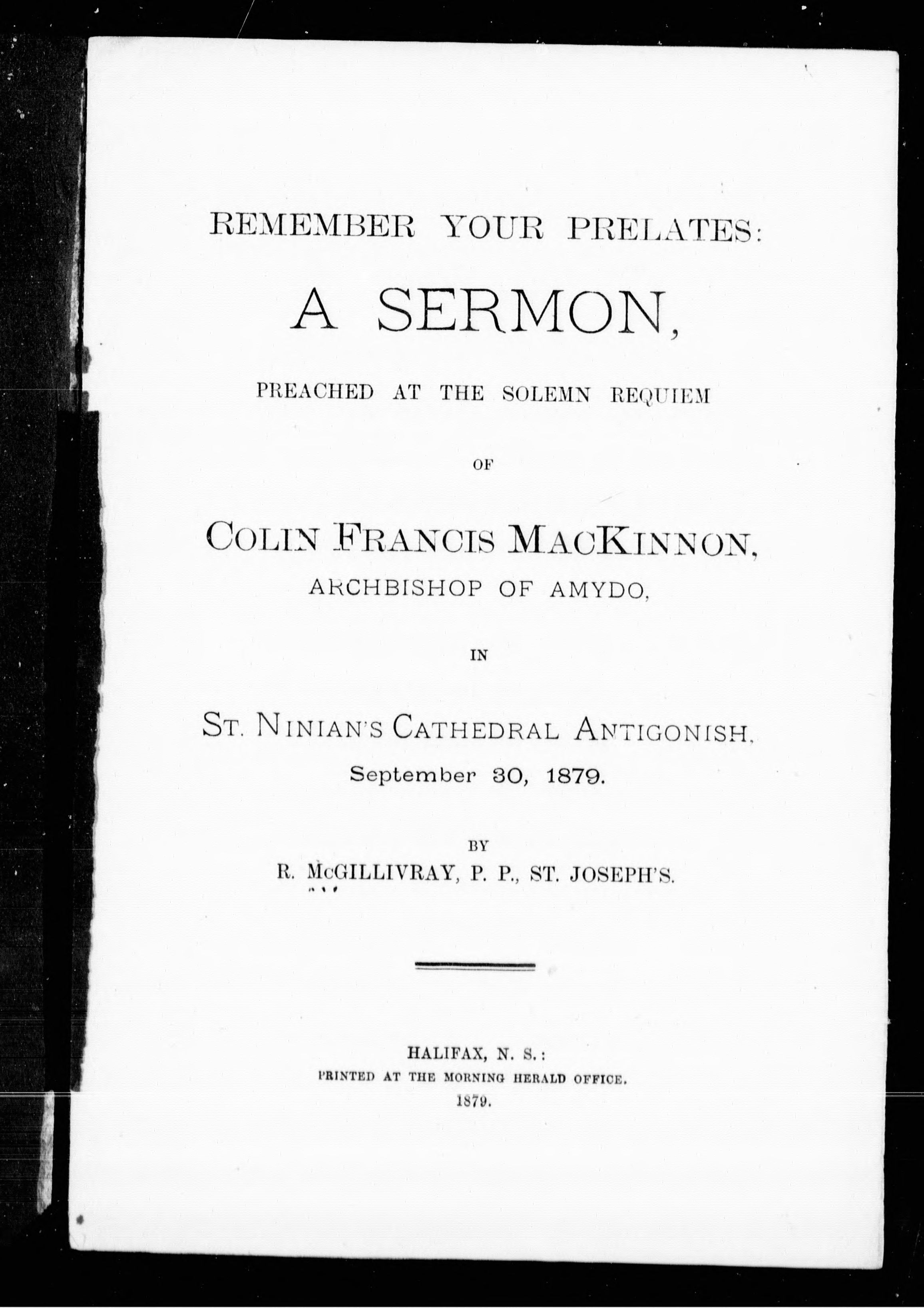 REMEMBER YOUR PRELATES:

A SERMON,

PREACHED AT THE SOLEMN REQUIEM

OF

COLIN FRANCIS MACKINNON,
ARCHBISHOP OF AMYDO,

IN

ST. NINIAN'S CATHEDRAL ANTIGONISH,
September 30, 1879.

BY
R. McGILLIVRAY, P. P., ST. JOSEPH'S.

HALIFAX, N. S.:
PRINTED AT THE MORNING HERALD OFFICE.
1879.